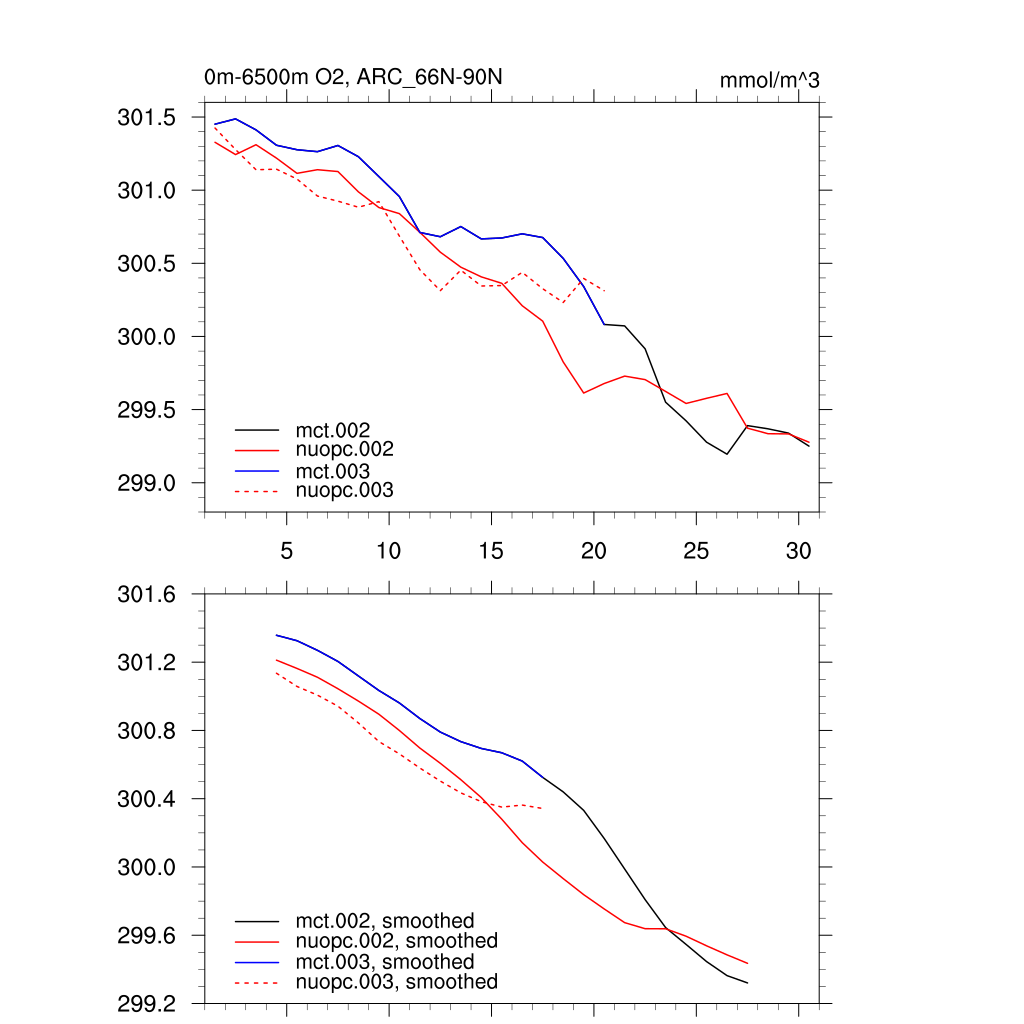 0m-6500m O2, ARC_66N-90N

mmol/m^3

301.5
301.0
300.5
300.0
299.5
299.0

mct.002
nuopc.002
mct.003
nuopc.003

5
10
15
20
25
30

301.6
301.2
300.8
300.4
300.0
299.6
299.2

mct.002, smoothed
nuopc.002, smoothed
mct.003, smoothed
nuopc.003, smoothed